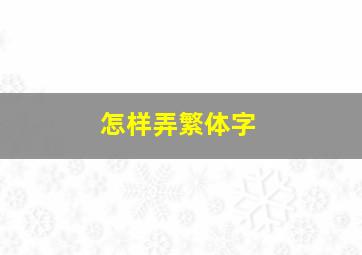 怎样弄繁体字